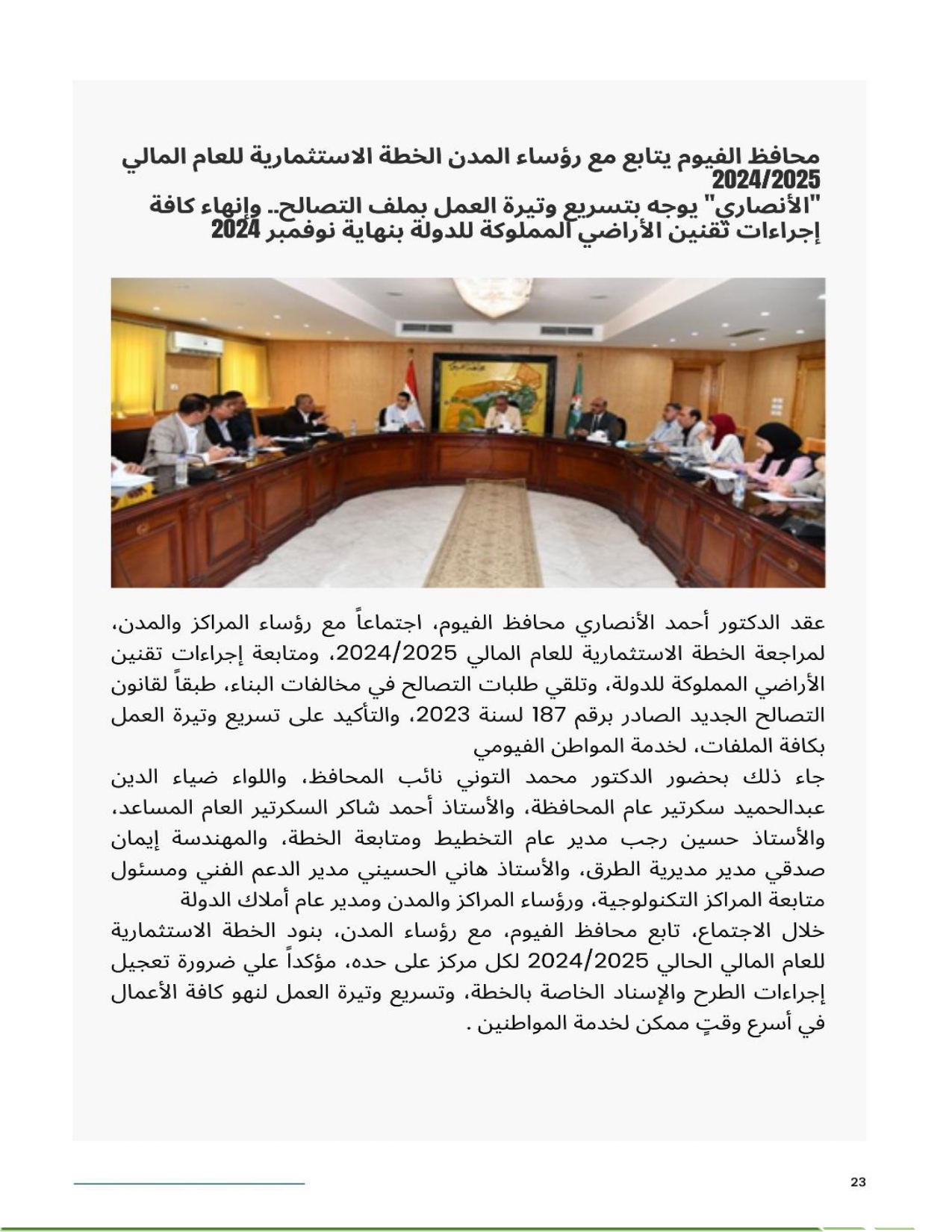 محافظ الفيوم يتابع مع رؤساء المدن الخطة الاستثمارية للعام المالي 2024/2025
"الأنصاري" يوجه بتسريع وتيرة العمل بملف التصالح.. وإنهاء كافة إجراءات تقنين الأراضي المملوكة للدولة بنهاية نوفمبر 2024

عقد الدكتور أحمد الأنصاري محافظ الفيوم، اجتماعاً مع رؤساء المراكز والمدن، لمراجعة الخطة الاستثمارية للعام المالي 2024/2025، ومتابعة إجراءات تقنين الأراضي المملوكة للدولة، وتلقي طلبات التصالح في مخالفات البناء، طبقاً لقانون التصالح الجديد الصادر برقم 187 لسنة 2023، والتأكيد على تسريع وتيرة العمل بكافة الملفات، لخدمة المواطن الفيومي
جاء ذلك بحضور الدكتور محمد التوني نائب المحافظ، واللواء ضياء الدين عبدالحميد سكرتير عام المحافظة، والأستاذ أحمد شاكر السكرتير العام المساعد، والأستاذ حسين رجب مدير عام التخطيط ومتابعة الخطة، والمهندسة إيمان صدقي مدير مديرية الطرق، والأستاذ هاني الحسيني مدير الدعم الفني ومسئول متابعة المراكز التكنولوجية، ورؤساء المراكز والمدن ومدير عام أملاك الدولة
خلال الاجتماع، تابع محافظ الفيوم، مع رؤساء المدن، بنود الخطة الاستثمارية للعام المالي الحالي 2024/2025 لكل مركز على حده، مؤكداً علي ضرورة تعجيل إجراءات الطرح والإسناد الخاصة بالخطة، وتسريع وتيرة العمل لنهو كافة الأعمال في أسرع وقتٍ ممكن لخدمة المواطنين .

23